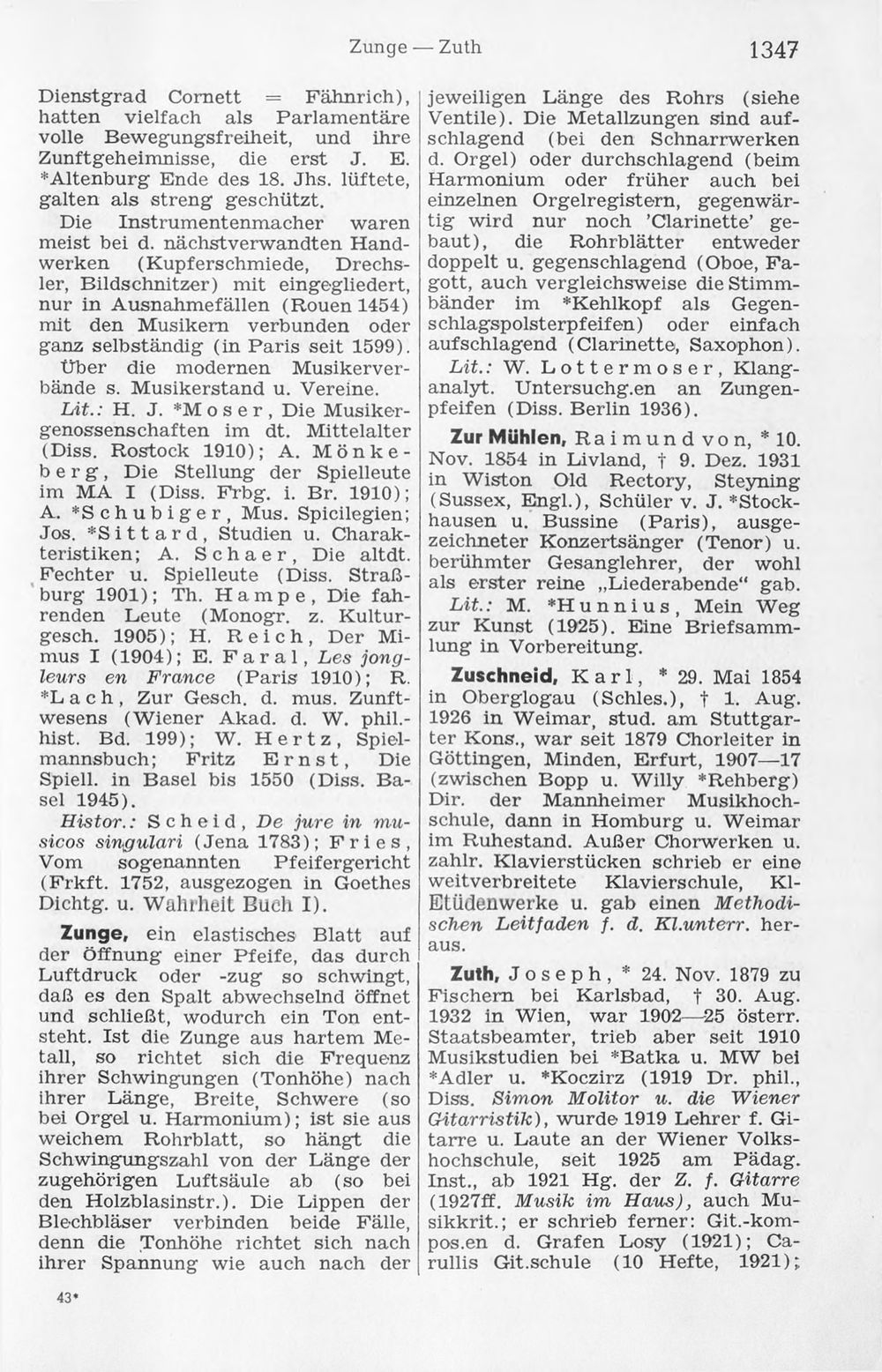 Zunge — Zuth

1347

Dienstgrad Cornett = Fähnrich), hatten vielfach als Parlamentäre volle Bewegungsfreiheit, und ihre Zunftgeheimnisse, die erst J. E. *Altenburg Ende des 18. Jhs. lüftete, galten als streng geschützt.

Die Instrumentenmacher waren meist bei d. nächstverwandten Handwerken (Kupferschmiede, Drechsler, Bildschnitzer) mit eingegliedert, nur in Ausnahmefällen (Rouen 1454) mit den Musikern verbunden oder ganz selbständig (in Paris seit 1599). Über die modernen Musikerverbände s. Musikerstand u. Vereine.

Lit.: H. J. *Moser, Die Musikergenossenschaften im dt. Mittelalter (Diss. Rostock 1910); A. Mönkeberg, Die Stellung der Spielleute im MA I (Diss. Frbg. i. Br. 1910); A. *Schubiger, Mus. Spicilegien; Jos. *Sittard, Studien u. Charakteristiken; A. Schaer, Die altdt. Fechter u. Spielleute (Diss. Straßburg 1901); Th. Hampe, Die fahrenden Leute (Monogr. z. Kulturgesch. 1905); H. Reich, Der Mimus I (1904); E. Faral, Les jongleurs en France (Paris 1910); R. *Lach, Zur Gesch. d. mus. Zunftwesens (Wiener Akad. d. W. phil.-hist. Bd. 199); W. Hertz, Spielmannsbuch; Fritz Ernst, Die Spiell. in Basel bis 1550 (Diss. Basel 1945).

Histor.: Scheid, De jure in musicos singulari (Jena 1783); Fries, Vom sogenannten Pfeifergericht (Frkft. 1752, ausgezogen in Goethes Dichtg. u. Wahrheit Buch I).

Zunge, ein elastisches Blatt auf der Öffnung einer Pfeife, das durch Luftdruck oder -zug so schwingt, daß es den Spalt abwechselnd öffnet und schließt, wodurch ein Ton entsteht. Ist die Zunge aus hartem Metall, so richtet sich die Frequenz ihrer Schwingungen (Tonhöhe) nach ihrer Länge, Breite, Schwere (so bei Orgel u. Harmonium); ist sie aus weichem Rohrblatt, so hängt die Schwingungszahl von der Länge der zugehörigen Luftsäule ab (so bei den Holzblasinstr.). Die Lippen der Blechbläser verbinden beide Fälle, denn die Tonhöhe richtet sich nach ihrer Spannung wie auch nach der jeweiligen Länge des Rohrs (siehe Ventile). Die Metallzungen sind aufschlagend (bei den Schnarrwerken d. Orgel) oder durchschlagend (beim Harmonium oder früher auch bei einzelnen Orgelregistern, gegenwärtig wird nur noch 'Clarinette' gebaut), die Rohrblätter entweder doppelt u. gegenschlagend (Oboe, Fagott, auch vergleichsweise die Stimmbänder im *Kehlkopf als Gegenschlagspolsterpfeifen) oder einfach aufschlagend (Clarinette, Saxophon).

Lit.: W. Lottermoser, Klanganalyt. Untersuchg.en an Zungenpfeifen (Diss. Berlin 1936).

Zur Mühlen, Raimund von, * 10. Nov. 1854 in Livland, † 9. Dez. 1931 in Wiston Old Rectory, Steyning (Sussex, Engl.), Schüler v. J. *Stockhausen u. Bussine (Paris), ausgezeichneter Konzertsänger (Tenor) u. berühmter Gesanglehrer, der wohl als erster reine „Liederabende“ gab.

Lit.: M. *Hunnius, Mein Weg zur Kunst (1925). Eine Briefsammlung in Vorbereitung.

Zuschneid, Karl, * 29. Mai 1854 in Oberglogau (Schles.), † 1. Aug. 1926 in Weimar, stud. am Stuttgarter Kons., war seit 1879 Chorleiter in Göttingen, Minden, Erfurt, 1907—17 (zwischen Bopp u. Willy *Rehberg) Dir. der Mannheimer Musikhochschule, dann in Homburg u. Weimar im Ruhestand. Außer Chorwerken u. zahlr. Klavierstücken schrieb er eine weitverbreitete Klavierschule, Kl-Etüdenwerke u. gab einen Methodischen Leitfaden f. d. Kl.unterr. heraus.

Zuth, Joseph, * 24. Nov. 1879 zu Fischern bei Karlsbad, † 30. Aug. 1932 in Wien, war 1902—25 österr. Staatsbeamter, trieb aber seit 1910 Musikstudien bei *Batka u. MW bei *Adler u. *Koczirz (1919 Dr. phil., Diss. Simon Molitor u. die Wiener Gitarristik), wurde 1919 Lehrer f. Gitarre u. Laute an der Wiener Volkshochschule, seit 1925 am Pädag. Inst., ab 1921 Hg. der Z. f. Gitarre (1927ff. Musik im Haus), auch Musikkrit.; er schrieb ferner: Git.-kompos.en d. Grafen Losy (1921); Carullis Git.schule (10 Hefte, 1921);

43*